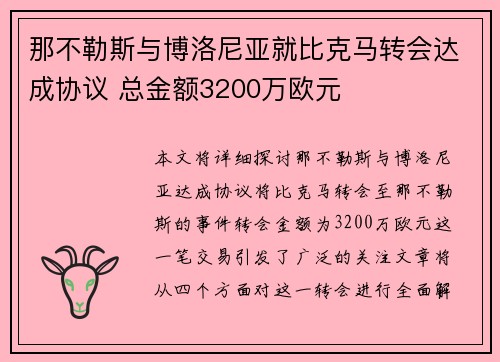 那不勒斯与博洛尼亚就比克马转会达成协议 总金额3200万欧元

本文将详细探讨那不勒斯与博洛尼亚达成协议将比克马转会至那不勒斯的事件转会金额为3200万欧元这一笔交易引发了广泛的关注文章将从四个方面对这一转会进行全面解